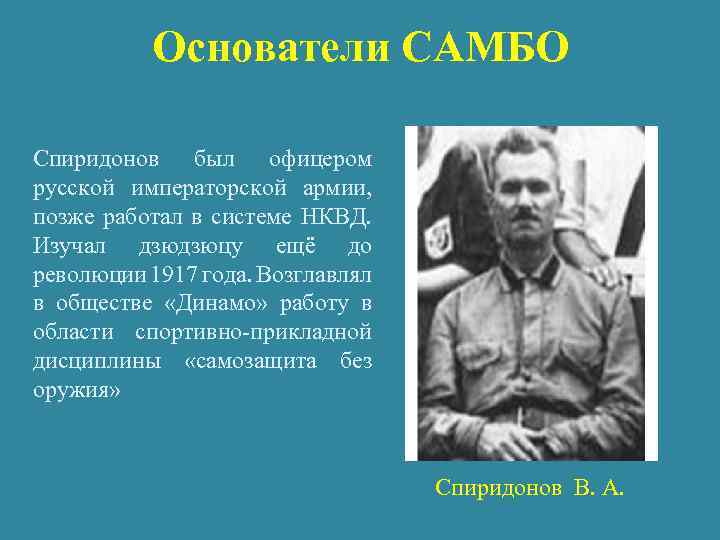 Основатели САМБО

Спиридонов был офицером русской императорской армии, позже работал в системе НКВД. Изучал дзюдзюцу ещё до революции 1917 года. Возглавлял в обществе «Динамо» работу в области спортивно-прикладной дисциплины «самозащита без оружия»

Спиридонов В. А.